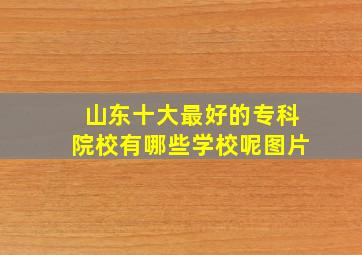 山东十大最好的专科院校有哪些学校呢图片